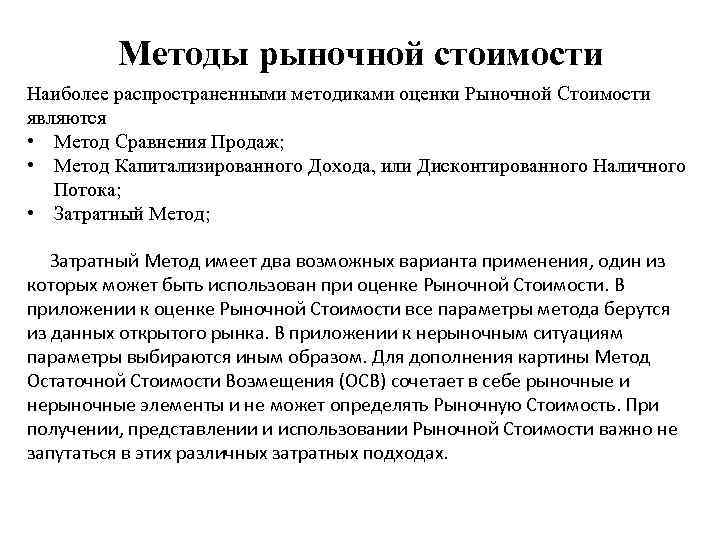 Методы рыночной стоимости

Наиболее распространенными методиками оценки Рыночной Стоимости являются
• Метод Сравнения Продаж;
• Метод Капитализированного Дохода, или Дисконтированного Наличного Потока;
• Затратный Метод;

Затратный Метод имеет два возможных варианта применения, один из которых может быть использован при оценке Рыночной Стоимости. В приложении к оценке Рыночной Стоимости все параметры метода берутся из данных открытого рынка. В приложении к нерыночным ситуациям параметры выбираются иным образом. Для дополнения картины Метод Остаточной Стоимости Возмещения (ОСВ) сочетает в себе рыночные и нерыночные элементы и не может определять Рыночную Стоимость. При получении, представлении и использовании Рыночной Стоимости важно не запутаться в этих различных затратных подходах.